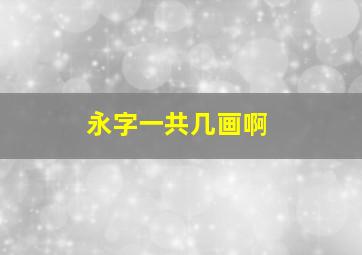 永字一共几画啊